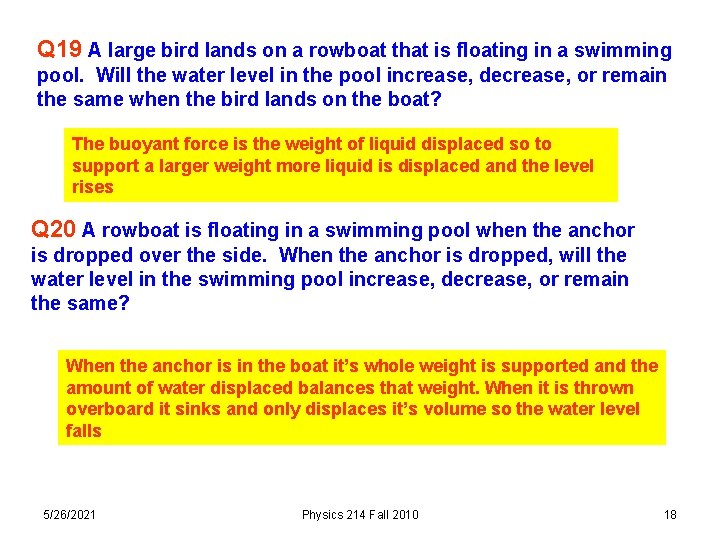 Q19 A large bird lands on a rowboat that is floating in a swimming pool. Will the water level in the pool increase, decrease, or remain the same when the bird lands on the boat?

The buoyant force is the weight of liquid displaced so to support a larger weight more liquid is displaced and the level rises

Q20 A rowboat is floating in a swimming pool when the anchor is dropped over the side. When the anchor is dropped, will the water level in the swimming pool increase, decrease, or remain the same?

When the anchor is in the boat it's whole weight is supported and the amount of water displaced balances that weight. When it is thrown overboard it sinks and only displaces it's volume so the water level falls

5/26/2021 Physics 214 Fall 2010 18